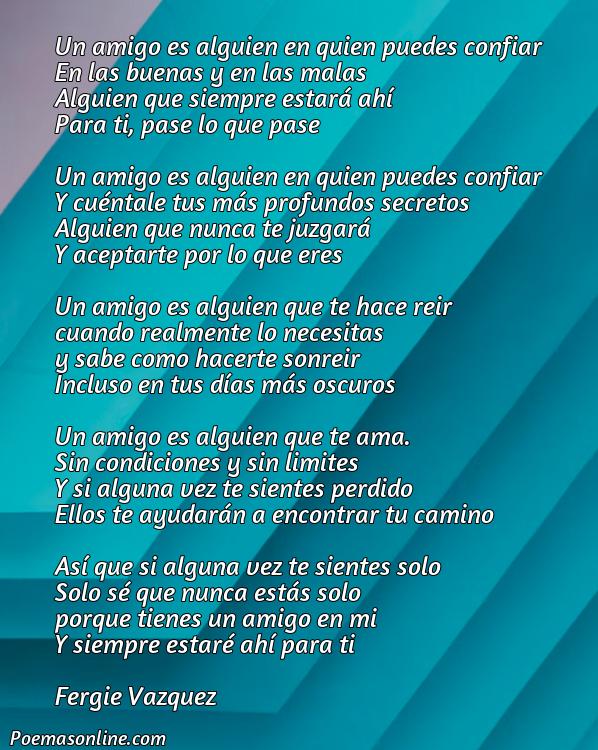 Un amigo es alguien en quien puedes confiar
En las buenas y en las malas
Alguien que siempre estará ahí
Para ti, pase lo que pase

Un amigo es alguien en quien puedes confiar
Y cuéntale tus más profundos secretos
Alguien que nunca te juzgará
Y aceptarte por lo que eres

Un amigo es alguien que te hace reir
cuando realmente lo necesitas
y sabe como hacerte sonreir
Incluso en tus días más oscuros

Un amigo es alguien que te ama.
Sin condiciones y sin limites
Y si alguna vez te sientes perdido
Ellos te ayudarán a encontrar tu camino

Así que si alguna vez te sientes solo
Solo sé que nunca estás solo
porque tienes un amigo en mi
Y siempre estaré ahí para ti

Fergie Vazquez

Poemasonline.com